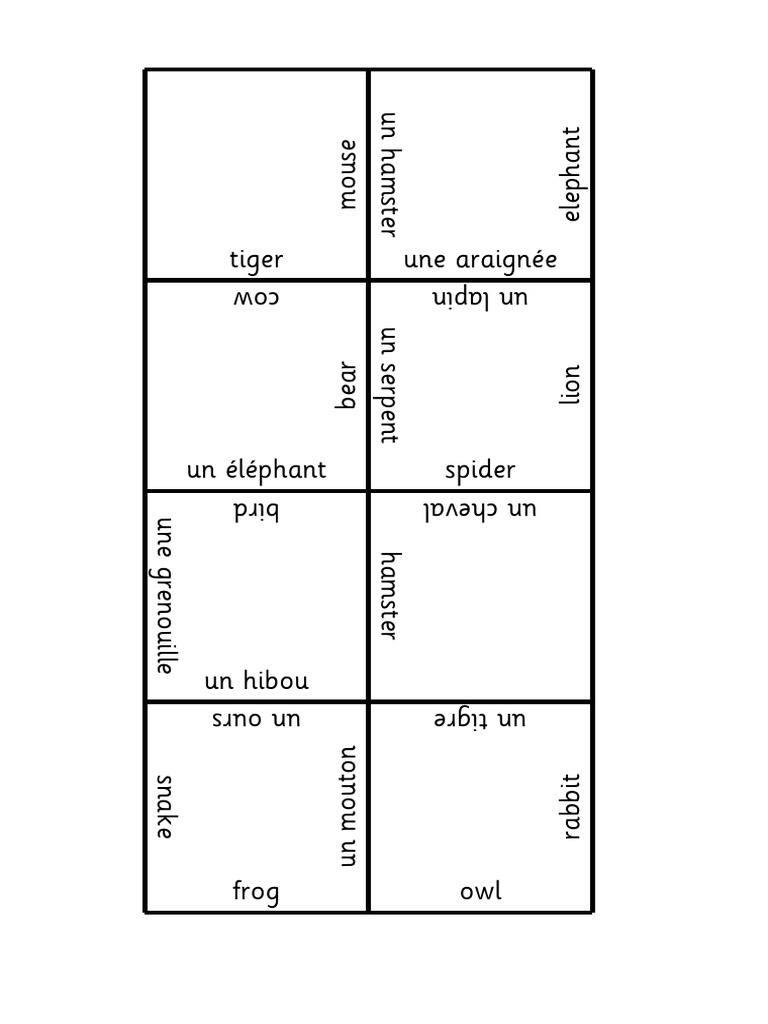 mouse
tiger

un hamster
elephant
une araignée

cow
bear
un éléphant

un lapin
un serpent
lion
spider

bird
une grenouille
un hibou

un cheval
hamster

un ours
snake
un mouton
frog

un tigre
rabbit
owl